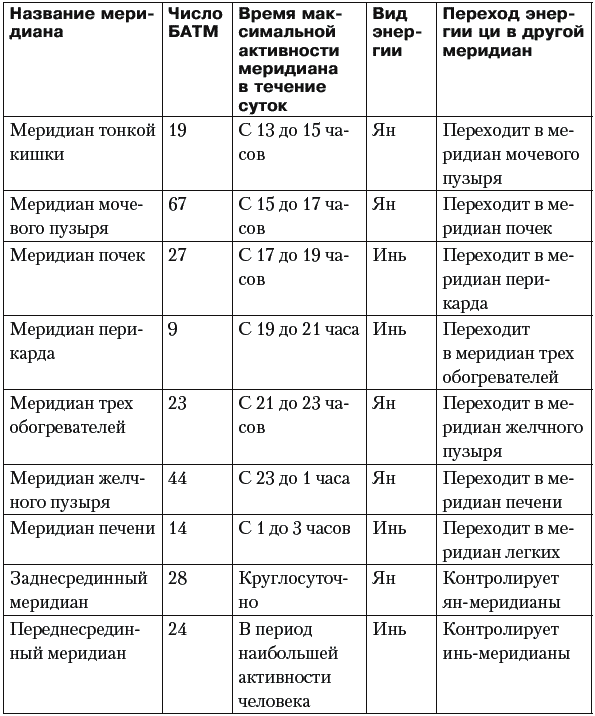 | Название меридиана | Число БАТМ | Время максимальной активности меридиана в течение суток | Вид энергии | Переход энергии ци в другой меридиан |
|---|---|---|---|---|
| Меридиан тонкой кишки | 19 | С 13 до 15 часов | Ян | Переходит в меридиан мочевого пузыря |
| Меридиан мочевого пузыря | 67 | С 15 до 17 часов | Ян | Переходит в меридиан почек |
| Меридиан почек | 27 | С 17 до 19 часов | Инь | Переходит в меридиан перикарда |
| Меридиан перикарда | 9 | С 19 до 21 часа | Инь | Переходит в меридиан трех обогревателей |
| Меридиан трех обогревателей | 23 | С 21 до 23 часов | Ян | Переходит в меридиан желчного пузыря |
| Меридиан желчного пузыря | 44 | С 23 до 1 часа | Ян | Переходит в меридиан печени |
| Меридиан печени | 14 | С 1 до 3 часов | Инь | Переходит в меридиан легких |
| Заднесрединный меридиан | 28 | Круглосуточно | Ян | Контролирует ян-меридианы |
| Переднесрединный меридиан | 24 | В период наибольшей активности человека | Инь | Контролирует инь-меридианы |